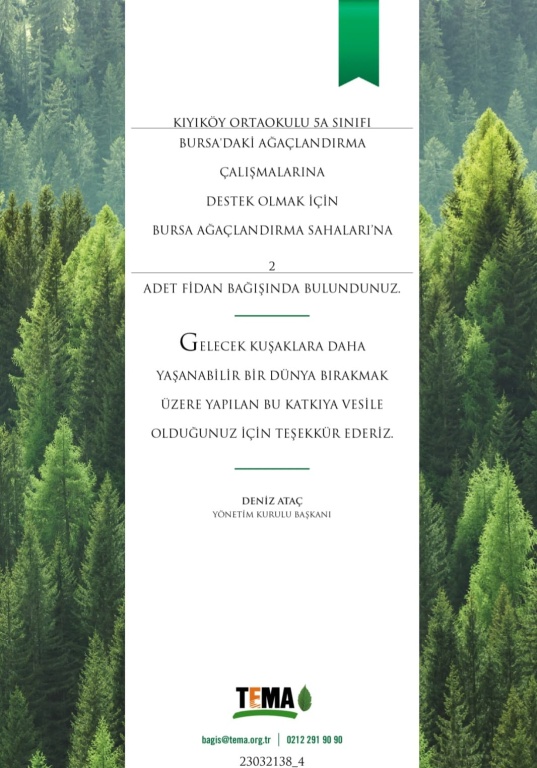 KIYIKÖY ORTAOKULU 5A SINIFI

BURSA'DAKİ AĞAÇLANDIRMA

ÇALIŞMALARINA

DESTEK OLMAK İÇİN

BURSA AĞAÇLANDIRMA SAHALARI'NA

2

ADET FİDAN BAĞIŞINDA BULUNDUNUZ.

GELECEK KUŞAKLARA DAHA YAŞANABİLİR BİR DÜNYA BIRAKMAK ÜZERE YAPILAN BU KATKIYA VESİLE OLDUĞUNUZ İÇİN TEŞEKKÜR EDERİZ.

DENİZ ATAÇ
YÖNETİM KURULU BAŞKANI

TEMA

bagis@tema.org.tr | 0212 291 90 90

23032138_4